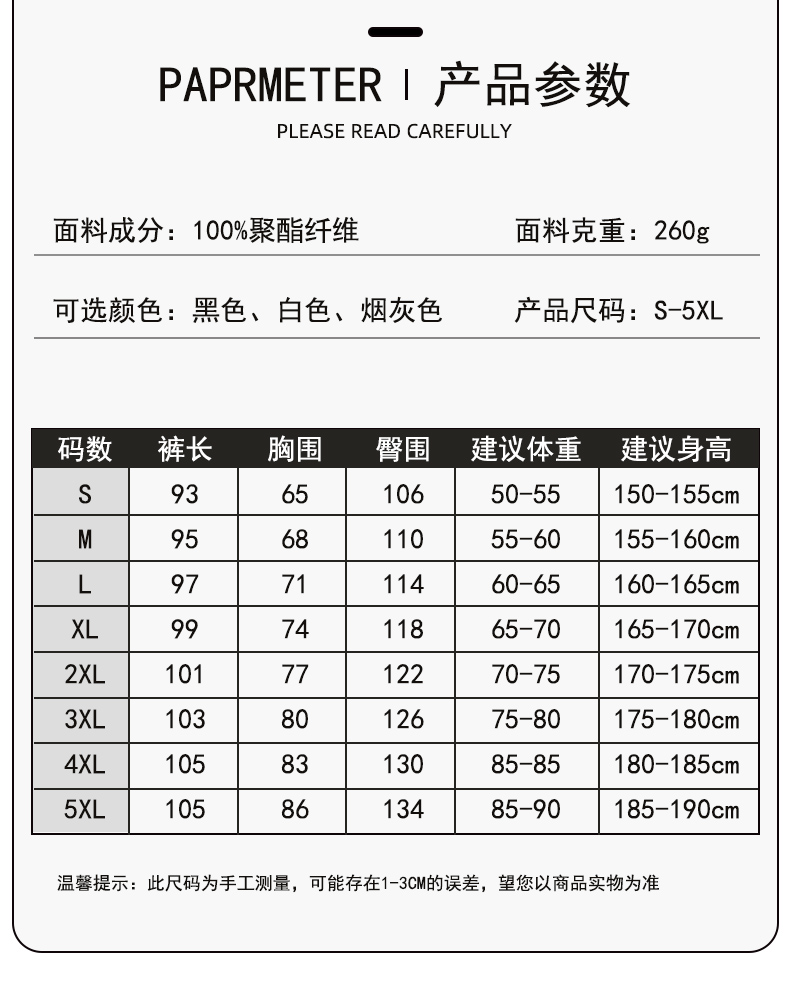 PAPRMETER | 产品参数
PLEASE READ CAREFULLY

面料成分：100%聚酯纤维　　面料克重：260g

可选颜色：黑色、白色、烟灰色　　产品尺码：S-5XL

| 码数 | 裤长 | 胸围 | 臀围 | 建议体重 | 建议身高 |
|---|---|---|---|---|---|
| S | 93 | 65 | 106 | 50-55 | 150-155cm |
| M | 95 | 68 | 110 | 55-60 | 155-160cm |
| L | 97 | 71 | 114 | 60-65 | 160-165cm |
| XL | 99 | 74 | 118 | 65-70 | 165-170cm |
| 2XL | 101 | 77 | 122 | 70-75 | 170-175cm |
| 3XL | 103 | 80 | 126 | 75-80 | 175-180cm |
| 4XL | 105 | 83 | 130 | 85-85 | 180-185cm |
| 5XL | 105 | 86 | 134 | 85-90 | 185-190cm |

温馨提示：此尺码为手工测量，可能存在1-3CM的误差，望您以商品实物为准